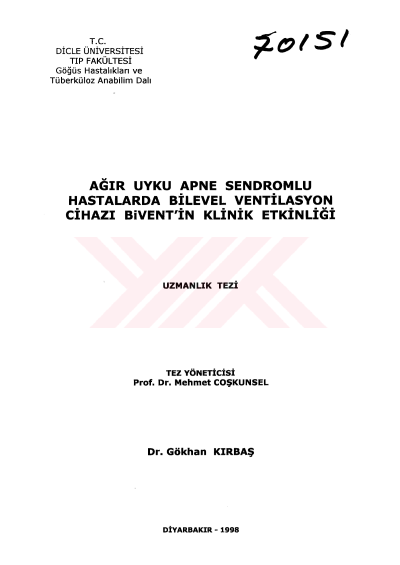 T.C.
DİCLE ÜNİVERSİTESİ
TIP FAKÜLTESİ
Göğüs Hastalıkları ve
Tüberküloz Anabilim Dalı

70151

AĞIR UYKU APNE SENDROMLU HASTALARDA BİLEVEL VENTİLASYON CİHAZI BiVENT'İN KLİNİK ETKİNLİĞİ

UZMANLIK TEZİ

TEZ YÖNETİCİSİ
Prof. Dr. Mehmet COŞKUNSEL

Dr. Gökhan KIRBAŞ

DİYARBAKIR - 1998